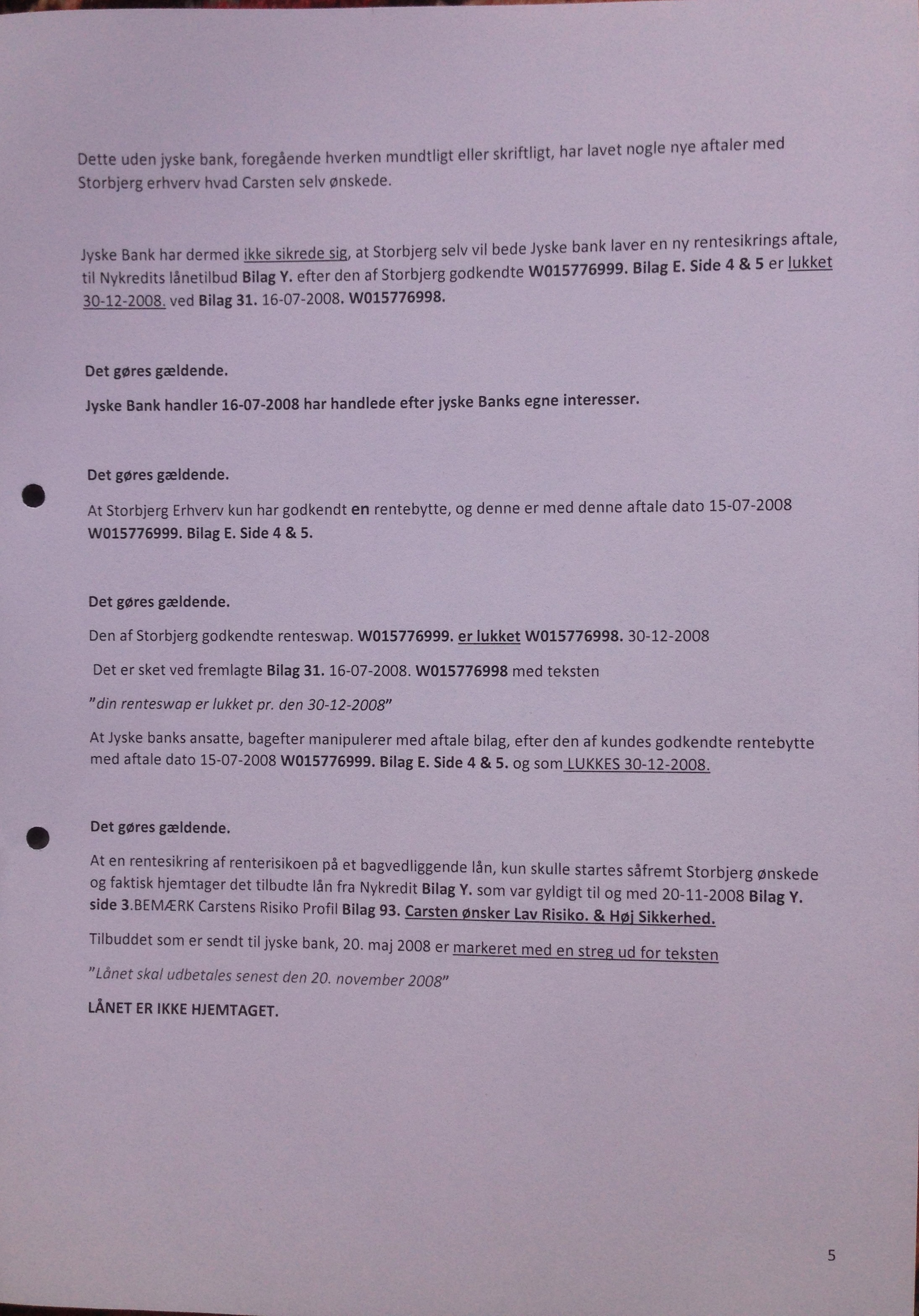 Dette uden jyske bank, foregående hverken mundtligt eller skriftligt, har lavet nogle nye aftaler med Storbjerg erhverv hvad Carsten selv ønskede.

Jyske Bank har dermed ikke sikrede sig, at Storbjerg selv vil bede Jyske bank laver en ny rentesikrings aftale, til Nykredits lånetilbud Bilag Y. efter den af Storbjerg godkendte W015776999. Bilag E. Side 4 & 5 er lukket 30-12-2008. ved Bilag 31. 16-07-2008. W015776998.

Det gøres gældende.

Jyske Bank handler 16-07-2008 har handlede efter jyske Banks egne interesser.

Det gøres gældende.

At Storbjerg Erhverv kun har godkendt en rentebytte, og denne er med denne aftale dato 15-07-2008 W015776999. Bilag E. Side 4 & 5.

Det gøres gældende.

Den af Storbjerg godkendte renteswap. W015776999. er lukket W015776998. 30-12-2008

Det er sket ved fremlagte Bilag 31. 16-07-2008. W015776998 med teksten

"din renteswap er lukket pr. den 30-12-2008"

At Jyske banks ansatte, bagefter manipulerer med aftale bilag, efter den af kundes godkendte rentebytte med aftale dato 15-07-2008 W015776999. Bilag E. Side 4 & 5. og som LUKKES 30-12-2008.

Det gøres gældende.

At en rentesikring af renterisikoen på et bagvedliggende lån, kun skulle startes såfremt Storbjerg ønskede og faktisk hjemtager det tilbudte lån fra Nykredit Bilag Y. som var gyldigt til og med 20-11-2008 Bilag Y. side 3.BEMÆRK Carstens Risiko Profil Bilag 93. Carsten ønsker Lav Risiko. & Høj Sikkerhed.

Tilbuddet som er sendt til jyske bank, 20. maj 2008 er markeret med en streg ud for teksten

"Lånet skal udbetales senest den 20. november 2008"

LÅNET ER IKKE HJEMTAGET.

5